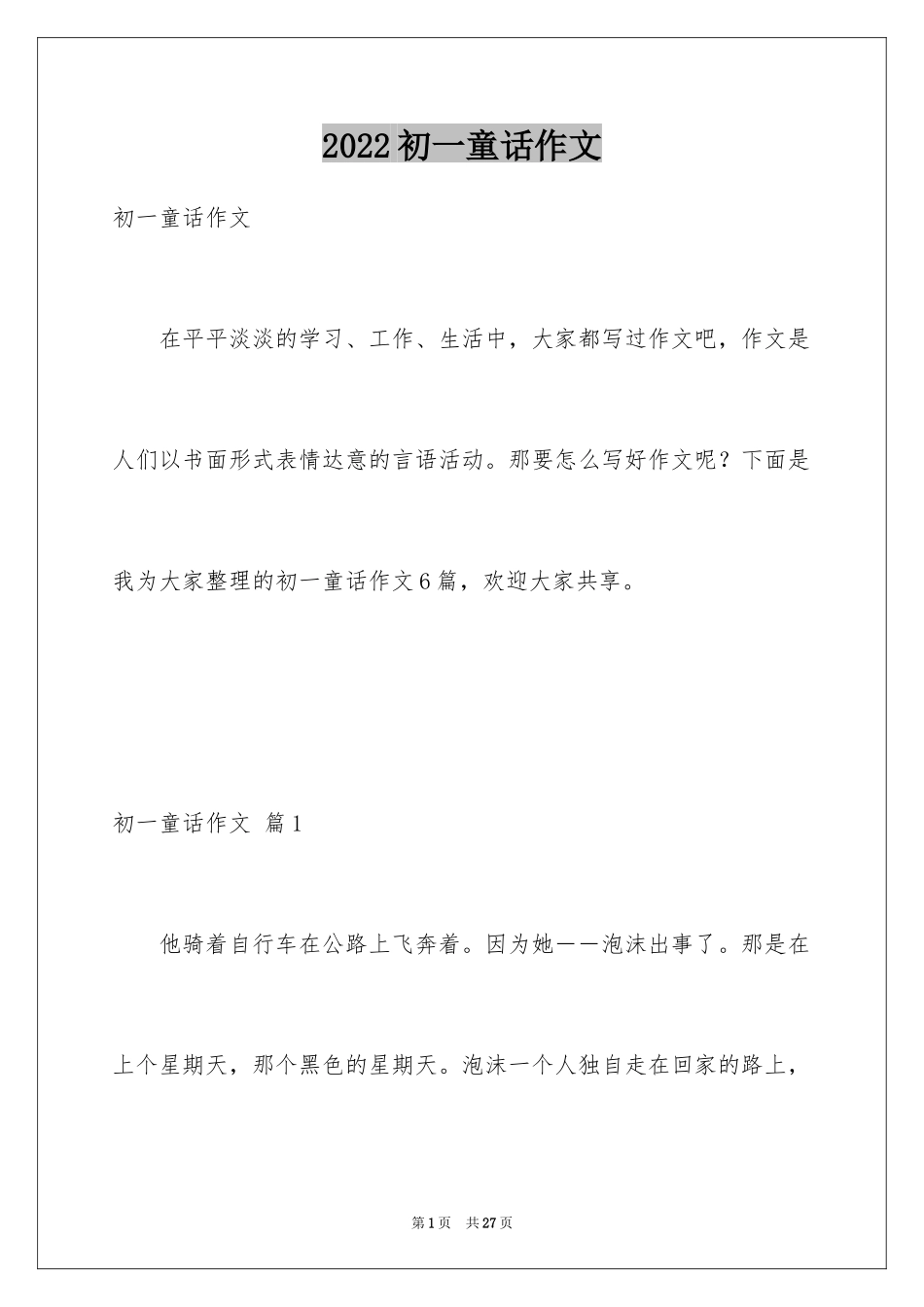 2022初一童话作文

初一童话作文

在平平淡淡的学习、工作、生活中，大家都写过作文吧，作文是人们以书面形式表情达意的言语活动。那要怎么写好作文呢？下面是我为大家整理的初一童话作文6篇，欢迎大家共享。

初一童话作文 篇1

他骑着自行车在公路上飞奔着。因为她——泡沫出事了。那是在上个星期天，那个黑色的星期天。泡沫一个人独自走在回家的路上，

第1页 共27页